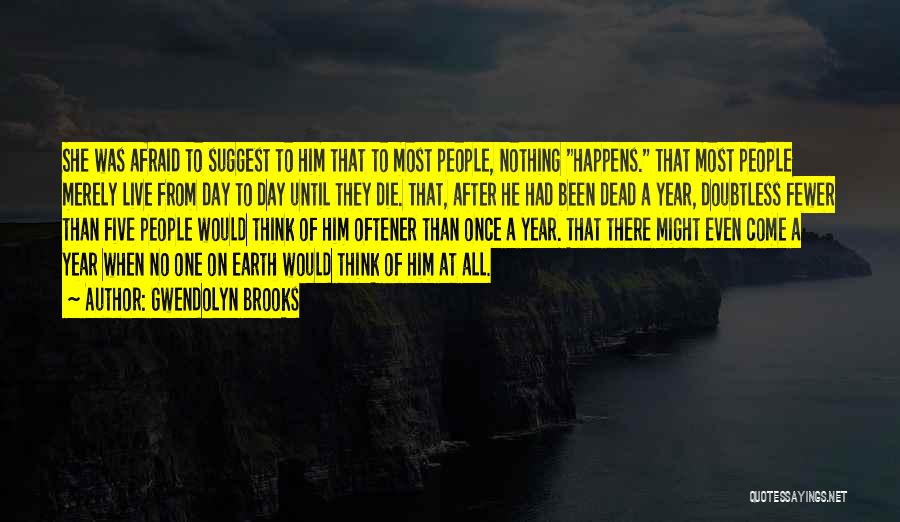 SHE WAS AFRAID TO SUGGEST TO HIM THAT TO MOST PEOPLE, NOTHING "HAPPENS." THAT MOST PEOPLE MERELY LIVE FROM DAY TO DAY UNTIL THEY DIE. THAT, AFTER HE HAD BEEN DEAD A YEAR, DOUBTLESS FEWER THAN FIVE PEOPLE WOULD THINK OF HIM OFTENER THAN ONCE A YEAR. THAT THERE MIGHT EVEN COME A YEAR WHEN NO ONE ON EARTH WOULD THINK OF HIM AT ALL.

— AUTHOR: GWENDOLYN BROOKS

QUOTESSAYINGS.NET